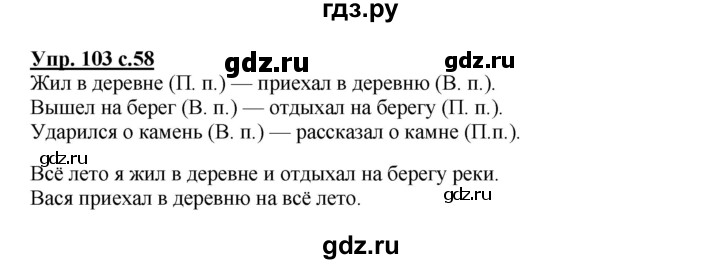 гдз.ру

Упр. 103 с.58 gdz.ru gdz.ru
Жил в деревне (П. п.) — приехал в деревню (В. п.).
Вышел на берег (В. п.) — отдыхал на берегу (П. п.).
Ударился о камень (В. п.) — рассказал о камне (П.п.).

gdz.ru
Всё лето я жил в деревне и отдыхал на берегу реки.
Вася приехал в деревню на всё лето. gdz.ru

gdz.ru